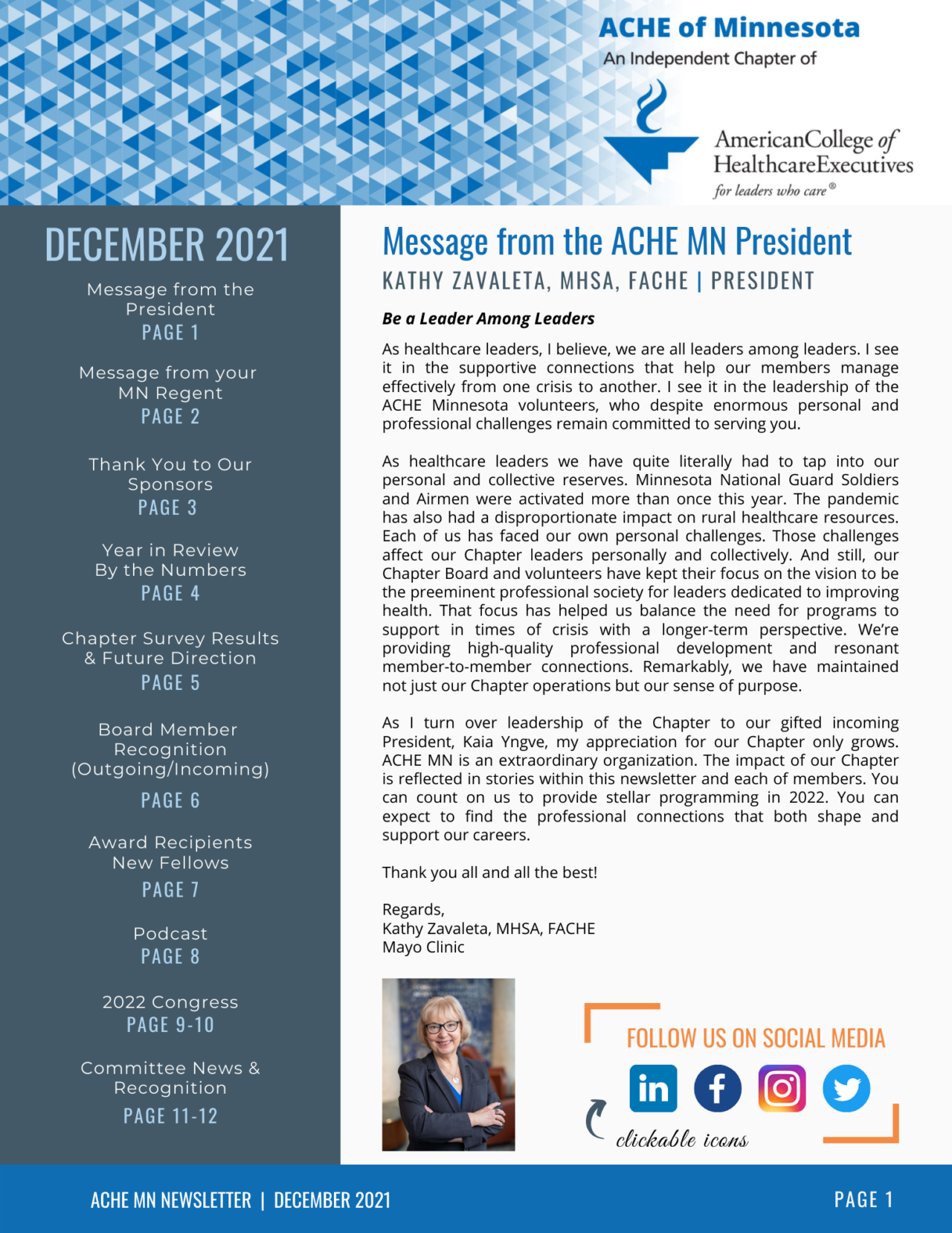 ACHE of Minnesota
An Independent Chapter of

AmericanCollege of
HealthcareExecutives
for leaders who care®

DECEMBER 2021

Message from the President
PAGE 1

Message from your MN Regent
PAGE 2

Thank You to Our Sponsors
PAGE 3

Year in Review By the Numbers
PAGE 4

Chapter Survey Results & Future Direction
PAGE 5

Board Member Recognition (Outgoing/Incoming)
PAGE 6

Award Recipients New Fellows
PAGE 7

Podcast
PAGE 8

2022 Congress
PAGE 9-10

Committee News & Recognition
PAGE 11-12

Message from the ACHE MN President

KATHY ZAVALETA, MHSA, FACHE | PRESIDENT

Be a Leader Among Leaders

As healthcare leaders, I believe, we are all leaders among leaders. I see it in the supportive connections that help our members manage effectively from one crisis to another. I see it in the leadership of the ACHE Minnesota volunteers, who despite enormous personal and professional challenges remain committed to serving you.

As healthcare leaders we have quite literally had to tap into our personal and collective reserves. Minnesota National Guard Soldiers and Airmen were activated more than once this year. The pandemic has also had a disproportionate impact on rural healthcare resources. Each of us has faced our own personal challenges. Those challenges affect our Chapter leaders personally and collectively. And still, our Chapter Board and volunteers have kept their focus on the vision to be the preeminent professional society for leaders dedicated to improving health. That focus has helped us balance the need for programs to support in times of crisis with a longer-term perspective. We're providing high-quality professional development and resonant member-to-member connections. Remarkably, we have maintained not just our Chapter operations but our sense of purpose.

As I turn over leadership of the Chapter to our gifted incoming President, Kaia Yngve, my appreciation for our Chapter only grows. ACHE MN is an extraordinary organization. The impact of our Chapter is reflected in stories within this newsletter and each of members. You can count on us to provide stellar programming in 2022. You can expect to find the professional connections that both shape and support our careers.

Thank you all and all the best!

Regards,
Kathy Zavaleta, MHSA, FACHE
Mayo Clinic

FOLLOW US ON SOCIAL MEDIA

clickable icons

ACHE MN NEWSLETTER | DECEMBER 2021

PAGE 1